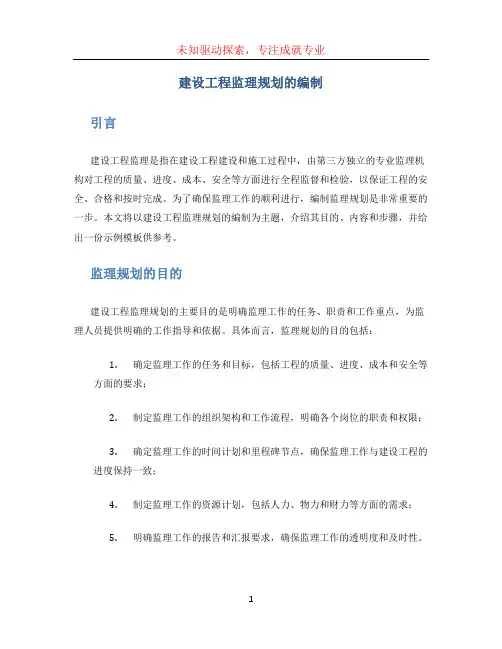 未知驱动探索，专注成就专业

建设工程监理规划的编制

引言

建设工程监理是指在建设工程建设和施工过程中，由第三方独立的专业监理机构对工程的质量、进度、成本、安全等方面进行全程监督和检验，以保证工程的安全、合格和按时完成。为了确保监理工作的顺利进行，编制监理规划是非常重要的一步。本文将以建设工程监理规划的编制为主题，介绍其目的、内容和步骤，并给出一份示例模板供参考。

监理规划的目的

建设工程监理规划的主要目的是明确监理工作的任务、职责和工作重点，为监理人员提供明确的工作指导和依据。具体而言，监理规划的目的包括：

1. 确定监理工作的任务和目标，包括工程的质量、进度、成本和安全等方面的要求；

2. 制定监理工作的组织架构和工作流程，明确各个岗位的职责和权限；

3. 确定监理工作的时间计划和里程碑节点，确保监理工作与建设工程的进度保持一致；

4. 制定监理工作的资源计划，包括人力、物力和财力等方面的需求；

5. 明确监理工作的报告和汇报要求，确保监理工作的透明度和及时性。

1